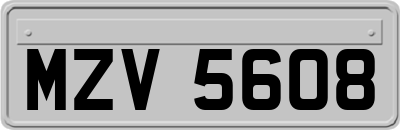 MZV 5608